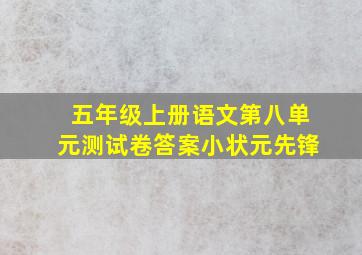 五年级上册语文第八单元测试卷答案小状元先锋